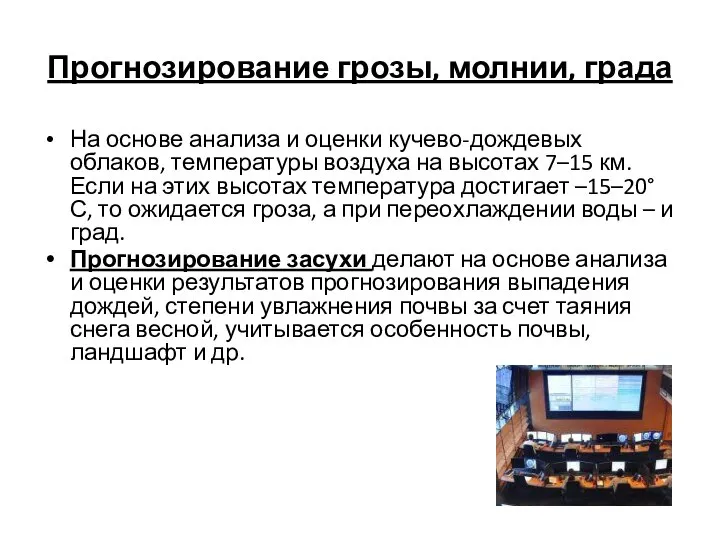 Прогнозирование грозы, молнии, града

• На основе анализа и оценки кучево-дождевых облаков, температуры воздуха на высотах 7–15 км. Если на этих высотах температура достигает –15–20° С, то ожидается гроза, а при переохлаждении воды – и град.
• Прогнозирование засухи делают на основе анализа и оценки результатов прогнозирования выпадения дождей, степени увлажнения почвы за счет таяния снега весной, учитывается особенность почвы, ландшафт и др.